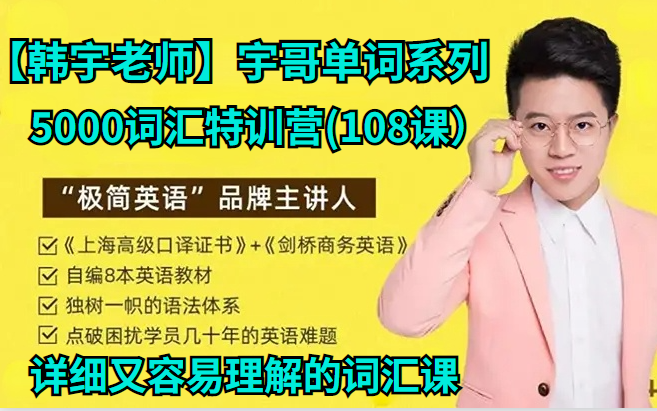 【韩宇老师】宇哥单词系列

5000词汇特训营(108课)

“极简英语”品牌主讲人

☑《上海高级口译证书》+《剑桥商务英语》

☑ 自编8本英语教材

☑ 独树一帜的语法体系

☑ 点破困扰学员几十年的英语难题

详细又容易理解的词汇课